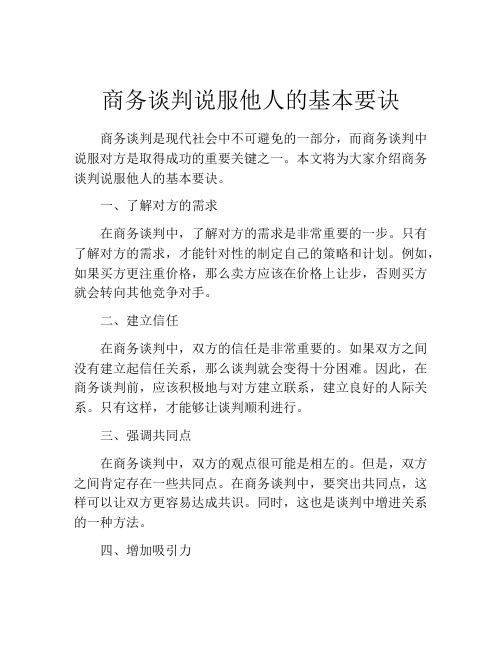 商务谈判说服他人的基本要诀

商务谈判是现代社会中不可避免的一部分，而商务谈判中说服对方是取得成功的重要关键之一。本文将为大家介绍商务谈判说服他人的基本要诀。

一、了解对方的需求

在商务谈判中，了解对方的需求是非常重要的一步。只有了解对方的需求，才能针对性的制定自己的策略和计划。例如，如果买方更注重价格，那么卖方应该在价格上让步，否则买方就会转向其他竞争对手。

二、建立信任

在商务谈判中，双方的信任是非常重要的。如果双方之间没有建立起信任关系，那么谈判就会变得十分困难。因此，在商务谈判前，应该积极地与对方建立联系，建立良好的人际关系。只有这样，才能够让谈判顺利进行。

三、强调共同点

在商务谈判中，双方的观点很可能是相左的。但是，双方之间肯定存在一些共同点。在商务谈判中，要突出共同点，这样可以让双方更容易达成共识。同时，这也是谈判中增进关系的一种方法。

四、增加吸引力